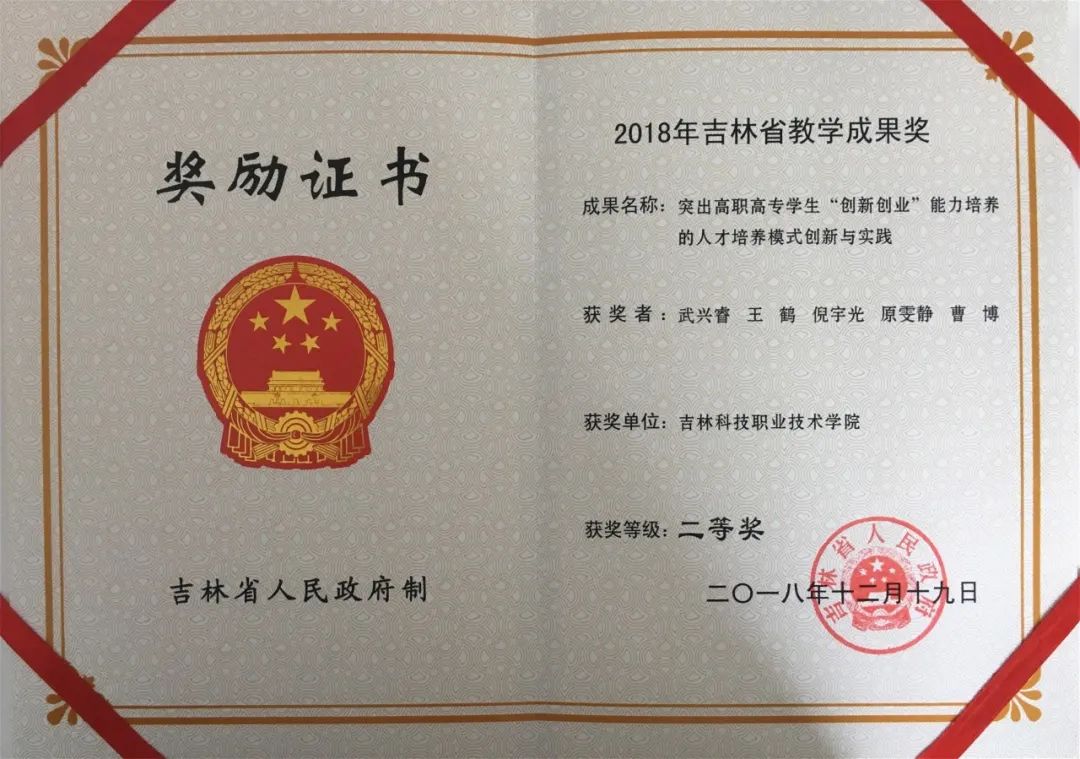 奖励证书

吉林省人民政府制

2018年吉林省教学成果奖

成果名称：突出高职高专学生“创新创业”能力培养的人才培养模式创新与实践

获奖者：武兴睿 王 鹤 倪宇光 原雯静 曹 博

获奖单位：吉林科技职业技术学院

获奖等级：二等奖

二〇一八年十二月十九日

吉林省人民政府